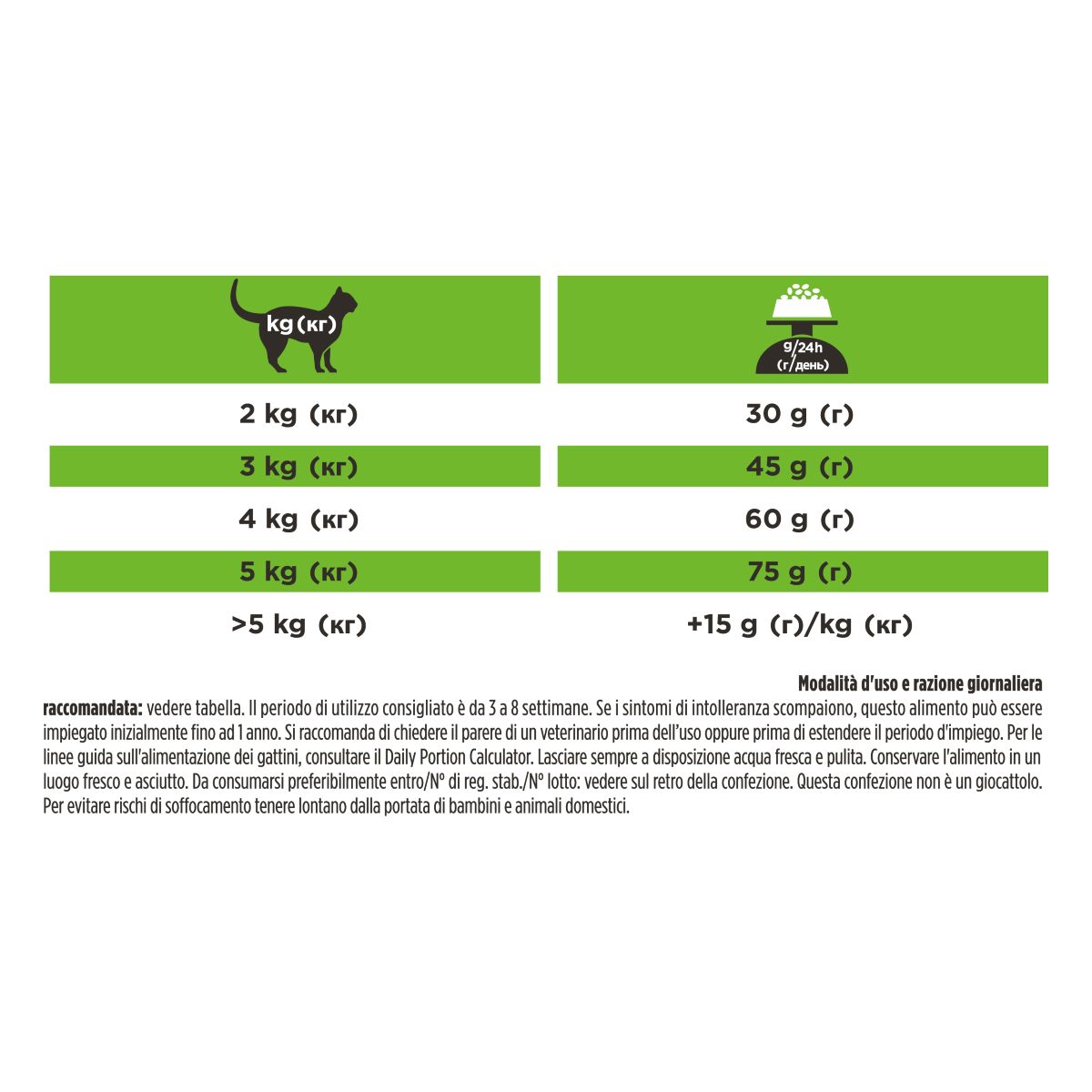 | kg (кг) | g/24h (г/день) |
|---|---|
| 2 kg (кг) | 30 g (г) |
| 3 kg (кг) | 45 g (г) |
| 4 kg (кг) | 60 g (г) |
| 5 kg (кг) | 75 g (г) |
| >5 kg (кг) | +15 g (г)/kg (кг) |

Modalità d'uso e razione giornaliera raccomandata: vedere tabella. Il periodo di utilizzo consigliato è da 3 a 8 settimane. Se i sintomi di intolleranza scompaiono, questo alimento può essere impiegato inizialmente fino ad 1 anno. Si raccomanda di chiedere il parere di un veterinario prima dell'uso oppure prima di estendere il periodo d'impiego. Per le linee guida sull'alimentazione dei gattini, consultare il Daily Portion Calculator. Lasciare sempre a disposizione acqua fresca e pulita. Conservare l'alimento in un luogo fresco e asciutto. Da consumarsi preferibilmente entro/N° di reg. stab./N° lotto: vedere sul retro della confezione. Questa confezione non è un giocattolo. Per evitare rischi di soffocamento tenere lontano dalla portata di bambini e animali domestici.